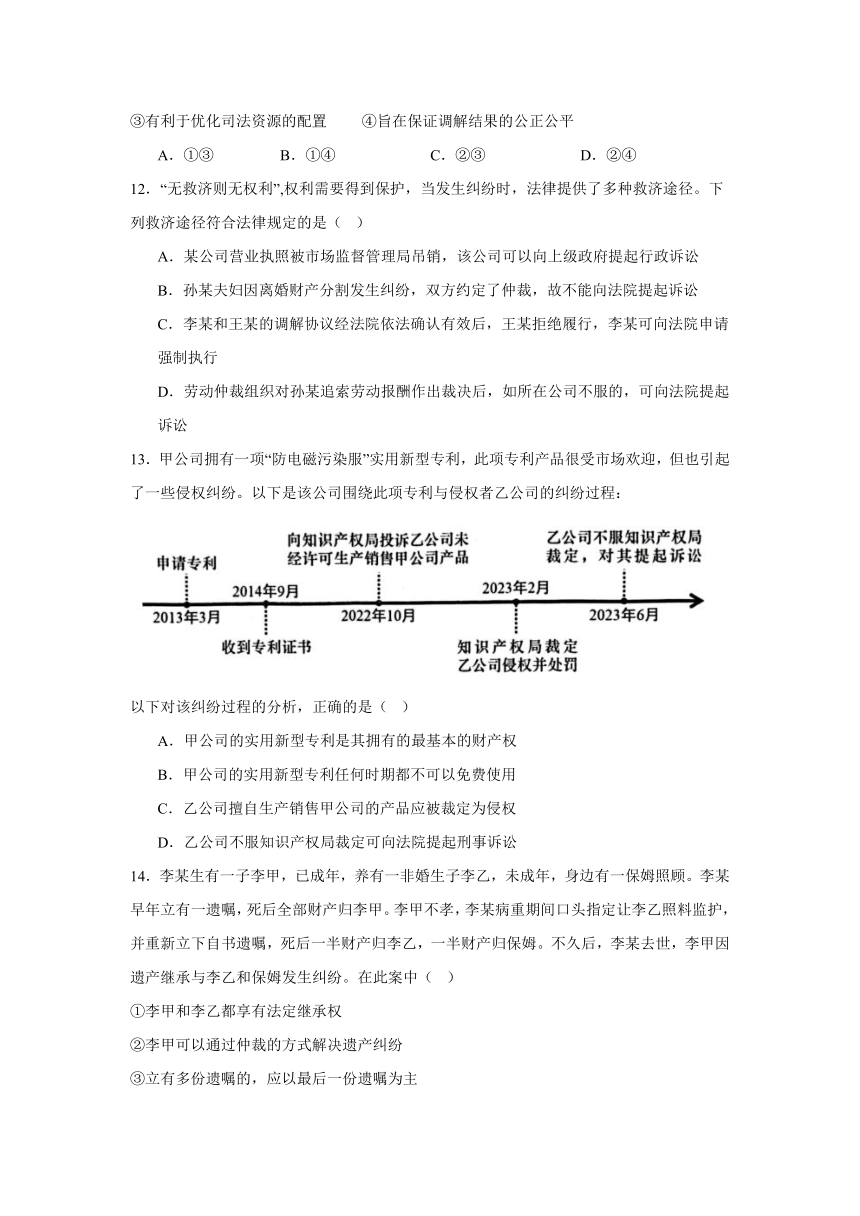 ③有利于优化司法资源的配置　　④旨在保证调解结果的公正公平

A．①③　　B．①④　　C．②③　　D．②④

12．“无救济则无权利”,权利需要得到保护，当发生纠纷时，法律提供了多种救济途径。下列救济途径符合法律规定的是（　）

A．某公司营业执照被市场监督管理局吊销，该公司可以向上级政府提起行政诉讼

B．孙某夫妇因离婚财产分割发生纠纷，双方约定了仲裁，故不能向法院提起诉讼

C．李某和王某的调解协议经法院依法确认有效后，王某拒绝履行，李某可向法院申请强制执行

D．劳动仲裁组织对孙某追索劳动报酬作出裁决后，如所在公司不服的，可向法院提起诉讼

13．甲公司拥有一项“防电磁污染服”实用新型专利，此项专利产品很受市场欢迎，但也引起了一些侵权纠纷。以下是该公司围绕此项专利与侵权者乙公司的纠纷过程：

申请专利
2013年3月
2014年9月
收到专利证书
向知识产权局投诉乙公司未经许可生产销售甲公司产品
2022年10月
2023年2月
知识产权局裁定乙公司侵权并处罚
乙公司不服知识产权局裁定，对其提起诉讼
2023年6月

以下对该纠纷过程的分析，正确的是（　）

A．甲公司的实用新型专利是其拥有的最基本的财产权

B．甲公司的实用新型专利任何时期都不可以免费使用

C．乙公司擅自生产销售甲公司的产品应被裁定为侵权

D．乙公司不服知识产权局裁定可向法院提起刑事诉讼

14．李某生有一子李甲，已成年，养有一非婚生子李乙，未成年，身边有一保姆照顾。李某早年立有一遗嘱，死后全部财产归李甲。李甲不孝，李某病重期间口头指定让李乙照料监护，并重新立下自书遗嘱，死后一半财产归李乙，一半财产归保姆。不久后，李某去世，李甲因遗产继承与李乙和保姆发生纠纷。在此案中（　）

①李甲和李乙都享有法定继承权

②李甲可以通过仲裁的方式解决遗产纠纷

③立有多份遗嘱的，应以最后一份遗嘱为主